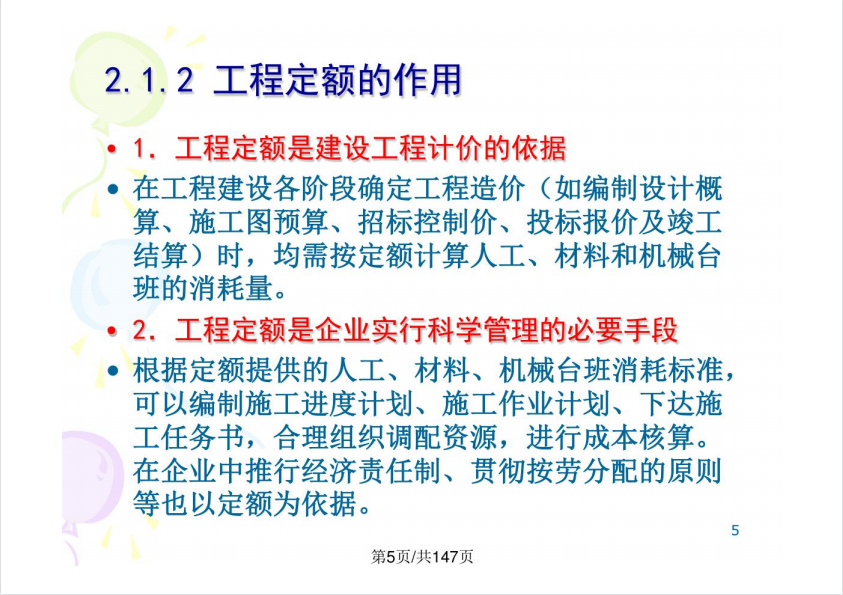 2.1.2 工程定额的作用

• 1. 工程定额是建设工程计价的依据

• 在工程建设各阶段确定工程造价（如编制设计概算、施工图预算、招标控制价、投标报价及竣工结算）时，均需按定额计算人工、材料和机械台班的消耗量。

• 2. 工程定额是企业实行科学管理的必要手段

• 根据定额提供的人工、材料、机械台班消耗标准，可以编制施工进度计划、施工作业计划、下达施工任务书，合理组织调配资源，进行成本核算。在企业中推行经济责任制、贯彻按劳分配的原则等也以定额为依据。

5

第5页/共147页